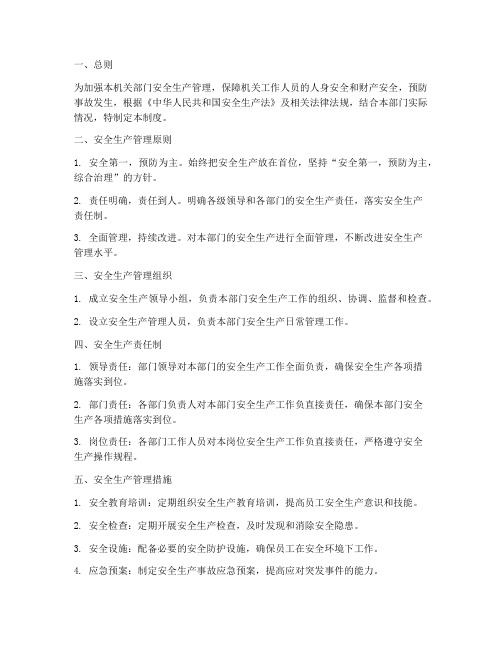 一、总则

为加强本机关部门安全生产管理，保障机关工作人员的人身安全和财产安全，预防事故发生，根据《中华人民共和国安全生产法》及相关法律法规，结合本部门实际情况，特制定本制度。

二、安全生产管理原则

1. 安全第一，预防为主。始终把安全生产放在首位，坚持“安全第一，预防为主，综合治理”的方针。

2. 责任明确，责任到人。明确各级领导和各部门的安全生产责任，落实安全生产责任制。

3. 全面管理，持续改进。对本部门的安全生产进行全面管理，不断改进安全生产管理水平。

三、安全生产管理组织

1. 成立安全生产领导小组，负责本部门安全生产工作的组织、协调、监督和检查。

2. 设立安全生产管理人员，负责本部门安全生产日常管理工作。

四、安全生产责任制

1. 领导责任：部门领导对本部门的安全生产工作全面负责，确保安全生产各项措施落实到位。

2. 部门责任：各部门负责人对本部门安全生产工作负直接责任，确保本部门安全生产各项措施落实到位。

3. 岗位责任：各部门工作人员对本岗位安全生产工作负直接责任，严格遵守安全生产操作规程。

五、安全生产管理措施

1. 安全教育培训：定期组织安全生产教育培训，提高员工安全生产意识和技能。

2. 安全检查：定期开展安全生产检查，及时发现和消除安全隐患。

3. 安全设施：配备必要的安全防护设施，确保员工在安全环境下工作。

4. 应急预案：制定安全生产事故应急预案，提高应对突发事件的能力。